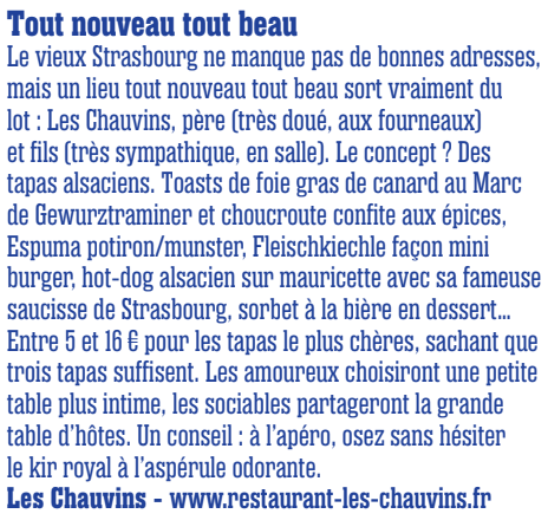 Tout nouveau tout beau
Le vieux Strasbourg ne manque pas de bonnes adresses, mais un lieu tout nouveau tout beau sort vraiment du lot : Les Chauvins, père (très doué, aux fourneaux) et fils (très sympathique, en salle). Le concept ? Des tapas alsaciens. Toasts de foie gras de canard au Marc de Gewurztraminer et choucroute confite aux épices, Espuma potiron/munster, Fleischkiechle façon mini burger, hot-dog alsacien sur mauricette avec sa fameuse saucisse de Strasbourg, sorbet à la bière en dessert... Entre 5 et 16 € pour les tapas le plus chères, sachant que trois tapas suffisent. Les amoureux choisiront une petite table plus intime, les sociables partageront la grande table d'hôtes. Un conseil : à l'apéro, osez sans hésiter le kir royal à l'aspérule odorante.
Les Chauvins - www.restaurant-les-chauvins.fr